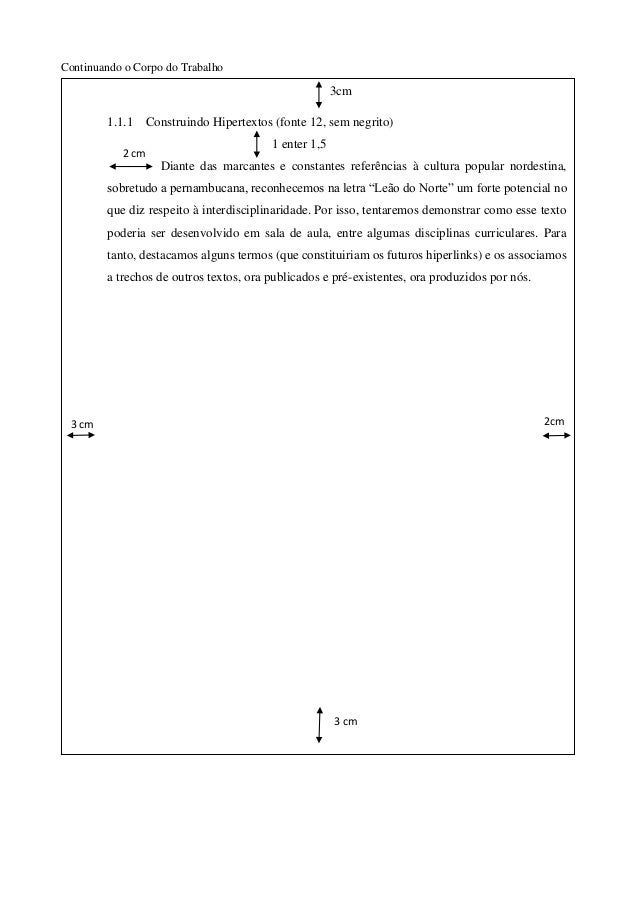 Continuando o Corpo do Trabalho

3cm

1.1.1 Construindo Hipertextos (fonte 12, sem negrito)

1 enter 1,5

2 cm

Diante das marcantes e constantes referências à cultura popular nordestina, sobretudo a pernambucana, reconhecemos na letra “Leão do Norte” um forte potencial no que diz respeito à interdisciplinaridade. Por isso, tentaremos demonstrar como esse texto poderia ser desenvolvido em sala de aula, entre algumas disciplinas curriculares. Para tanto, destacamos alguns termos (que constituiriam os futuros hiperlinks) e os associamos a trechos de outros textos, ora publicados e pré-existentes, ora produzidos por nós.

3 cm

2cm

3 cm